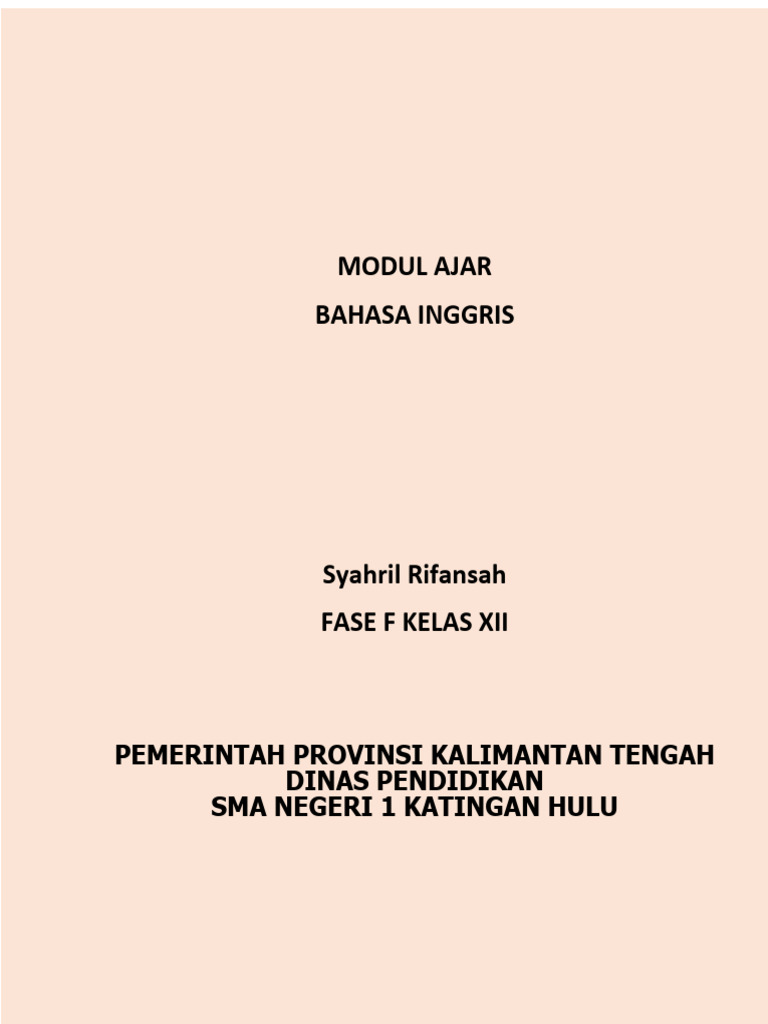 MODUL AJAR

BAHASA INGGRIS

Syahril Rifansah

FASE F KELAS XII

PEMERINTAH PROVINSI KALIMANTAN TENGAH
DINAS PENDIDIKAN
SMA NEGERI 1 KATINGAN HULU